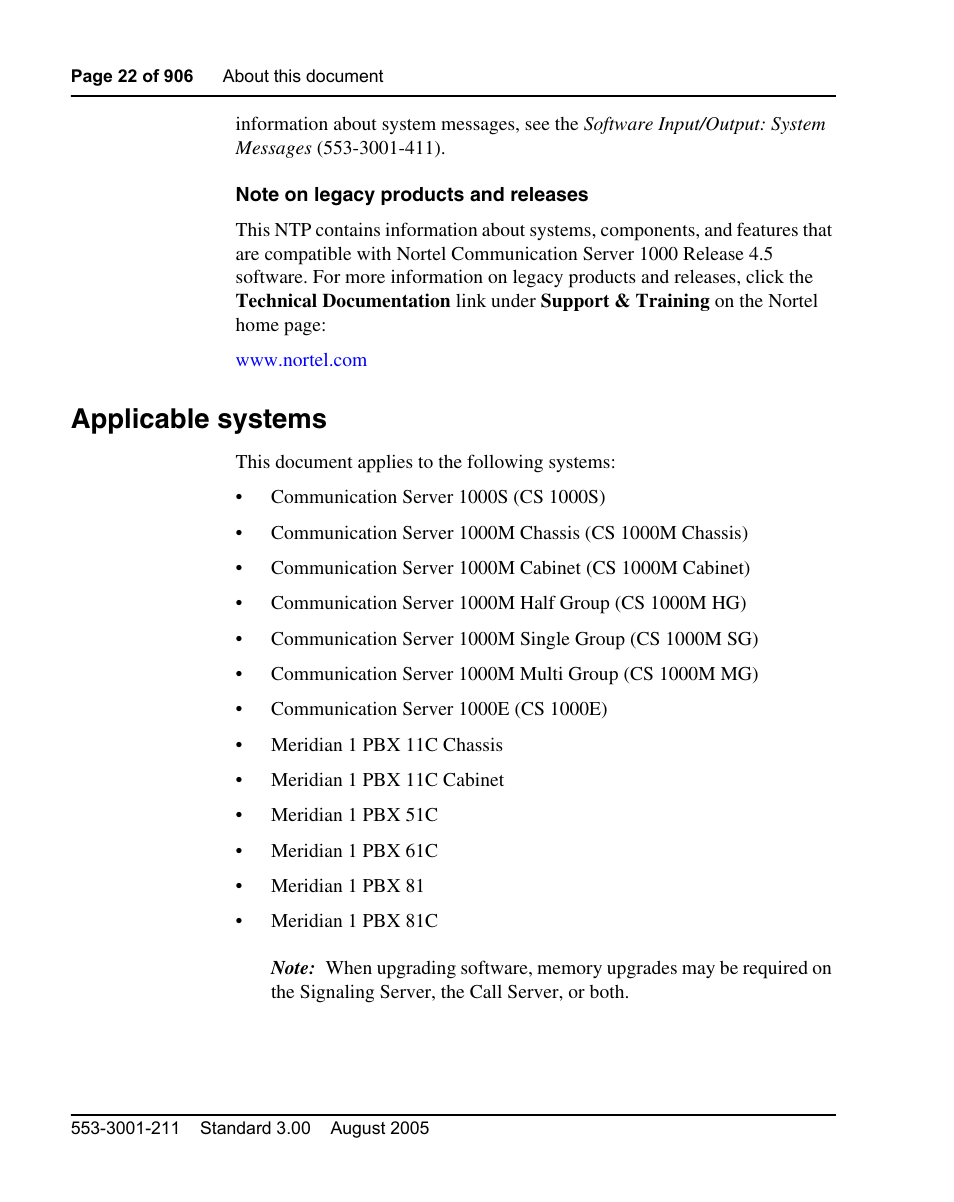 Page 22 of 906 About this document

information about system messages, see the Software Input/Output: System Messages (553-3001-411).

Note on legacy products and releases

This NTP contains information about systems, components, and features that are compatible with Nortel Communication Server 1000 Release 4.5 software. For more information on legacy products and releases, click the Technical Documentation link under Support & Training on the Nortel home page:

www.nortel.com

Applicable systems

This document applies to the following systems:

• Communication Server 1000S (CS 1000S)
• Communication Server 1000M Chassis (CS 1000M Chassis)
• Communication Server 1000M Cabinet (CS 1000M Cabinet)
• Communication Server 1000M Half Group (CS 1000M HG)
• Communication Server 1000M Single Group (CS 1000M SG)
• Communication Server 1000M Multi Group (CS 1000M MG)
• Communication Server 1000E (CS 1000E)
• Meridian 1 PBX 11C Chassis
• Meridian 1 PBX 11C Cabinet
• Meridian 1 PBX 51C
• Meridian 1 PBX 61C
• Meridian 1 PBX 81
• Meridian 1 PBX 81C

Note: When upgrading software, memory upgrades may be required on the Signaling Server, the Call Server, or both.

553-3001-211 Standard 3.00 August 2005